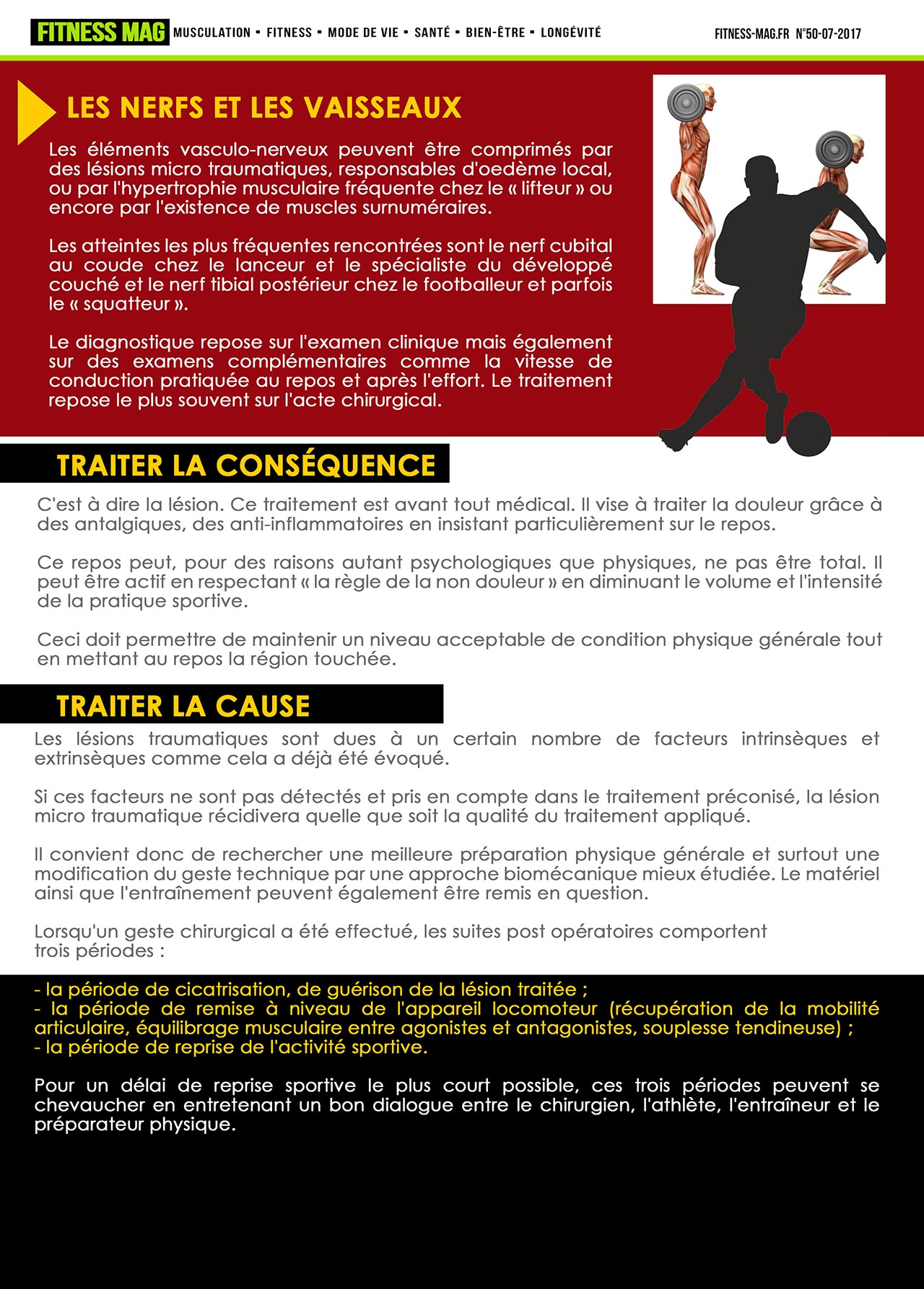 FITNESS MAG MUSCULATION ▪ FITNESS ▪ MODE DE VIE ▪ SANTÉ ▪ BIEN-ÊTRE ▪ LONGÉVITÉ

FITNESS-MAG.FR N°50-07-2017

LES NERFS ET LES VAISSEAUX

Les éléments vasculo-nerveux peuvent être comprimés par des lésions micro traumatiques, responsables d'oedème local, ou par l'hypertrophie musculaire fréquente chez le « lifteur » ou encore par l'existence de muscles surnuméraires.

Les atteintes les plus fréquentes rencontrées sont le nerf cubital au coude chez le lanceur et le spécialiste du développé couché et le nerf tibial postérieur chez le footballeur et parfois le « squatteur ».

Le diagnostique repose sur l'examen clinique mais également sur des examens complémentaires comme la vitesse de conduction pratiquée au repos et après l'effort. Le traitement repose le plus souvent sur l'acte chirurgical.

TRAITER LA CONSÉQUENCE

C'est à dire la lésion. Ce traitement est avant tout médical. Il vise à traiter la douleur grâce à des antalgiques, des anti-inflammatoires en insistant particulièrement sur le repos.

Ce repos peut, pour des raisons autant psychologiques que physiques, ne pas être total. Il peut être actif en respectant « la règle de la non douleur » en diminuant le volume et l'intensité de la pratique sportive.

Ceci doit permettre de maintenir un niveau acceptable de condition physique générale tout en mettant au repos la région touchée.

TRAITER LA CAUSE

Les lésions traumatiques sont dues à un certain nombre de facteurs intrinsèques et extrinsèques comme cela a déjà été évoqué.

Si ces facteurs ne sont pas détectés et pris en compte dans le traitement préconisé, la lésion micro traumatique récidivera quelle que soit la qualité du traitement appliqué.

Il convient donc de rechercher une meilleure préparation physique générale et surtout une modification du geste technique par une approche biomécanique mieux étudiée. Le matériel ainsi que l'entraînement peuvent également être remis en question.

Lorsqu'un geste chirurgical a été effectué, les suites post opératoires comportent trois périodes :

- la période de cicatrisation, de guérison de la lésion traitée ;
- la période de remise à niveau de l'appareil locomoteur (récupération de la mobilité articulaire, équilibrage musculaire entre agonistes et antagonistes, souplesse tendineuse) ;
- la période de reprise de l'activité sportive.

Pour un délai de reprise sportive le plus court possible, ces trois périodes peuvent se chevaucher en entretenant un bon dialogue entre le chirurgien, l'athlète, l'entraîneur et le préparateur physique.